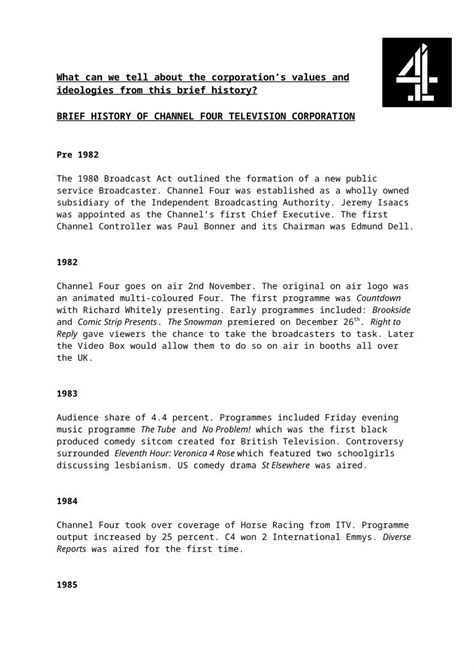 What can we tell about the corporation's values and ideologies from this brief history?

BRIEF HISTORY OF CHANNEL FOUR TELEVISION CORPORATION

Pre 1982

The 1980 Broadcast Act outlined the formation of a new public service Broadcaster. Channel Four was established as a wholly owned subsidiary of the Independent Broadcasting Authority. Jeremy Isaacs was appointed as the Channel's first Chief Executive. The first Channel Controller was Paul Bonner and its Chairman was Edmund Dell.

1982

Channel Four goes on air 2nd November. The original on air logo was an animated multi-coloured Four. The first programme was Countdown with Richard Whitely presenting. Early programmes included: Brookside and Comic Strip Presents. The Snowman premiered on December 26$^{th}$. Right to Reply gave viewers the chance to take the broadcasters to task. Later the Video Box would allow them to do so on air in booths all over the UK.

1983

Audience share of 4.4 percent. Programmes included Friday evening music programme The Tube and No Problem! which was the first black produced comedy sitcom created for British Television. Controversy surrounded Eleventh Hour: Veronica 4 Rose which featured two schoolgirls discussing lesbianism. US comedy drama St Elsewhere was aired.

1984

Channel Four took over coverage of Horse Racing from ITV. Programme output increased by 25 percent. C4 won 2 International Emmys. Diverse Reports was aired for the first time.

1985